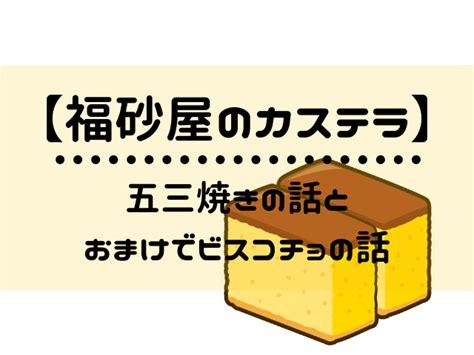 【福砂屋のカステラ】

五三焼きの話と

おまけでビスコチョの話